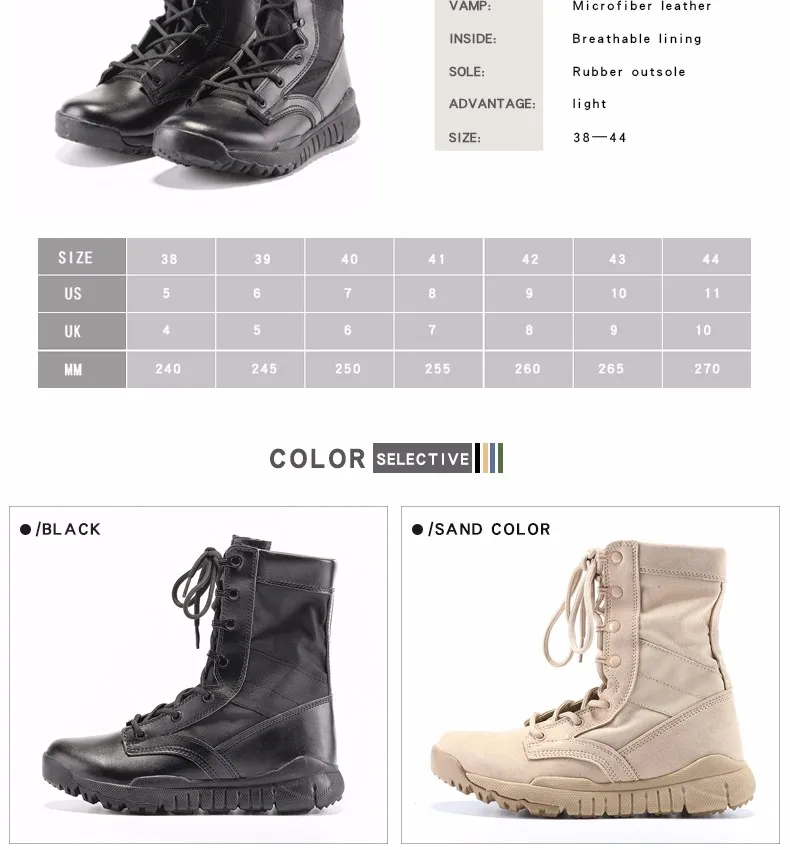 VAMP: Microfiber leather

INSIDE: Breathable lining

SOLE: Rubber outsole

ADVANTAGE: light

SIZE: 38—44

| SIZE | 38 | 39 | 40 | 41 | 42 | 43 | 44 |
|---|---|---|---|---|---|---|---|
| US | 5 | 6 | 7 | 8 | 9 | 10 | 11 |
| UK | 4 | 5 | 6 | 7 | 8 | 9 | 10 |
| MM | 240 | 245 | 250 | 255 | 260 | 265 | 270 |

COLOR SELECTIVE

• /BLACK

• /SAND COLOR